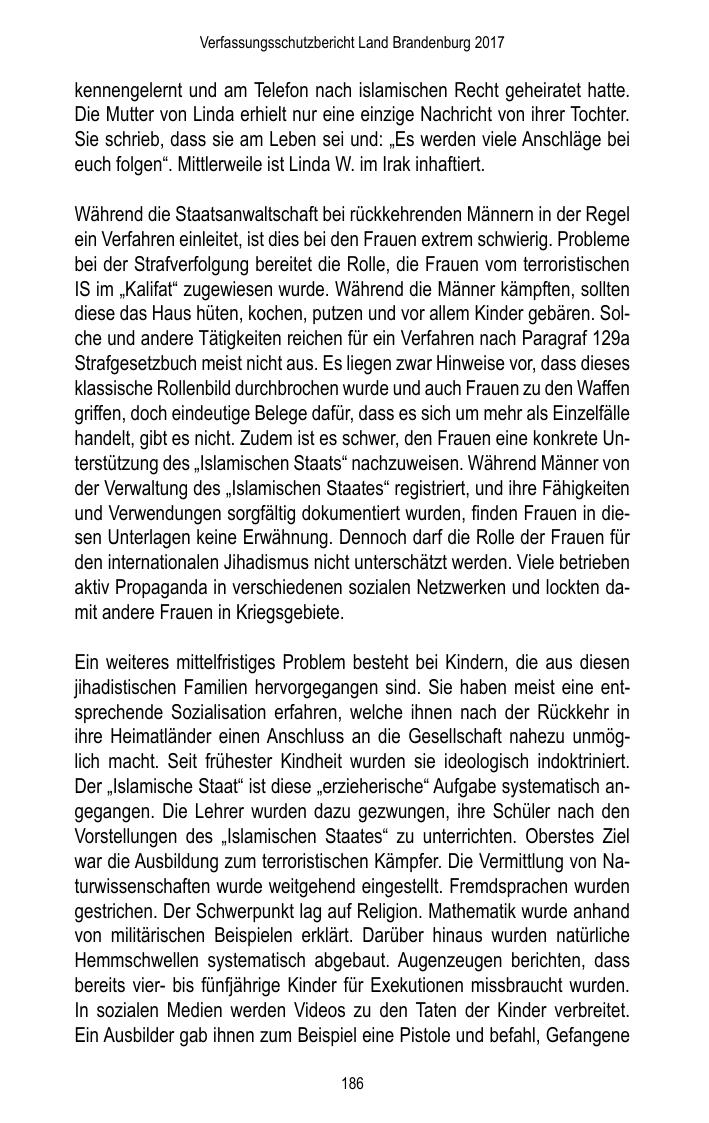 Verfassungsschutzbericht Land Brandenburg 2017

kennengelernt und am Telefon nach islamischen Recht geheiratet hatte. Die Mutter von Linda erhielt nur eine einzige Nachricht von ihrer Tochter. Sie schrieb, dass sie am Leben sei und: „Es werden viele Anschläge bei euch folgen“. Mittlerweile ist Linda W. im Irak inhaftiert.

Während die Staatsanwaltschaft bei rückkehrenden Männern in der Regel ein Verfahren einleitet, ist dies bei den Frauen extrem schwierig. Probleme bei der Strafverfolgung bereitet die Rolle, die Frauen vom terroristischen IS im „Kalifat“ zugewiesen wurde. Während die Männer kämpften, sollten diese das Haus hüten, kochen, putzen und vor allem Kinder gebären. Solche und andere Tätigkeiten reichen für ein Verfahren nach Paragraf 129a Strafgesetzbuch meist nicht aus. Es liegen zwar Hinweise vor, dass dieses klassische Rollenbild durchbrochen wurde und auch Frauen zu den Waffen griffen, doch eindeutige Belege dafür, dass es sich um mehr als Einzelfälle handelt, gibt es nicht. Zudem ist es schwer, den Frauen eine konkrete Unterstützung des „Islamischen Staats“ nachzuweisen. Während Männer von der Verwaltung des „Islamischen Staates“ registriert, und ihre Fähigkeiten und Verwendungen sorgfältig dokumentiert wurden, finden Frauen in diesen Unterlagen keine Erwähnung. Dennoch darf die Rolle der Frauen für den internationalen Jihadismus nicht unterschätzt werden. Viele betrieben aktiv Propaganda in verschiedenen sozialen Netzwerken und lockten damit andere Frauen in Kriegsgebiete.

Ein weiteres mittelfristiges Problem besteht bei Kindern, die aus diesen jihadistischen Familien hervorgegangen sind. Sie haben meist eine entsprechende Sozialisation erfahren, welche ihnen nach der Rückkehr in ihre Heimatländer einen Anschluss an die Gesellschaft nahezu unmöglich macht. Seit frühester Kindheit wurden sie ideologisch indoktriniert. Der „Islamische Staat“ ist diese „erzieherische“ Aufgabe systematisch angegangen. Die Lehrer wurden dazu gezwungen, ihre Schüler nach den Vorstellungen des „Islamischen Staates“ zu unterrichten. Oberstes Ziel war die Ausbildung zum terroristischen Kämpfer. Die Vermittlung von Naturwissenschaften wurde weitgehend eingestellt. Fremdsprachen wurden gestrichen. Der Schwerpunkt lag auf Religion. Mathematik wurde anhand von militärischen Beispielen erklärt. Darüber hinaus wurden natürliche Hemmschwellen systematisch abgebaut. Augenzeugen berichten, dass bereits vier- bis fünfjährige Kinder für Exekutionen missbraucht wurden. In sozialen Medien werden Videos zu den Taten der Kinder verbreitet. Ein Ausbilder gab ihnen zum Beispiel eine Pistole und befahl, Gefangene

186